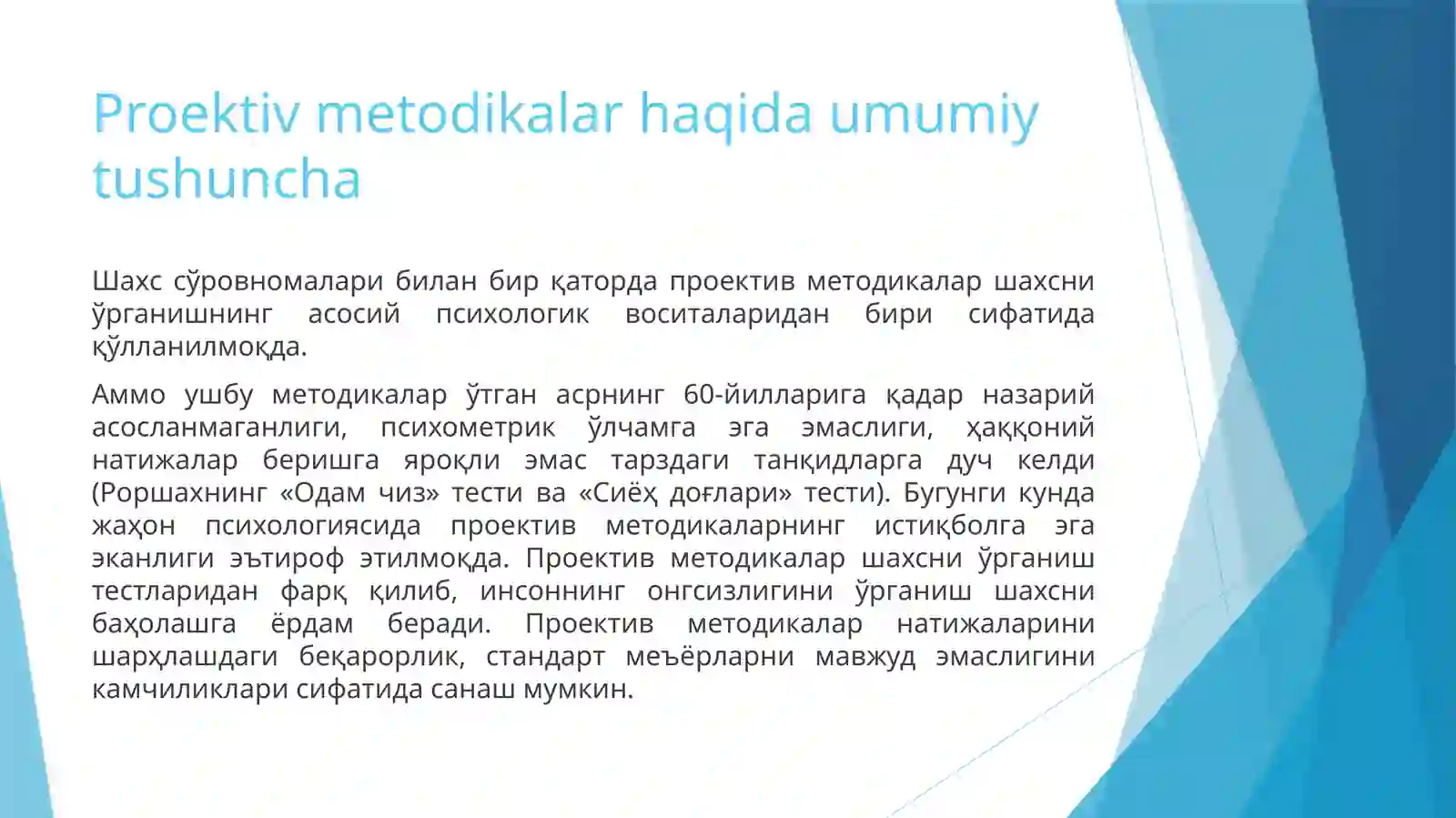 Proektiv metodikalar haqida umumiy tushuncha

Шахс сўровномалари билан бир қаторда проектив методикалар шахсни ўрганишнинг асосий психологик воситаларидан бири сифатида қўлланилмоқда.

Аммо ушбу методикалар ўтган асрнинг 60-йилларига қадар назарий асосланмаганлиги, психометрик ўлчамга эга эмаслиги, ҳаққоний натижалар беришга яроқли эмас тарздаги танқидларга дуч келди (Роршахнинг «Одам чиз» тести ва «Сиёҳ доғлари» тести). Бугунги кунда жаҳон психологиясида проектив методикаларнинг истиқболга эга эканлиги эътироф этилмоқда. Проектив методикалар шахсни ўрганиш тестларидан фарқ қилиб, инсоннинг онгсизлигини ўрганиш шахсни баҳолашга ёрдам беради. Проектив методикалар натижаларини шарҳлашдаги беқарорлик, стандарт меъёрларни мавжуд эмаслигини камчиликлари сифатида санаш мумкин.